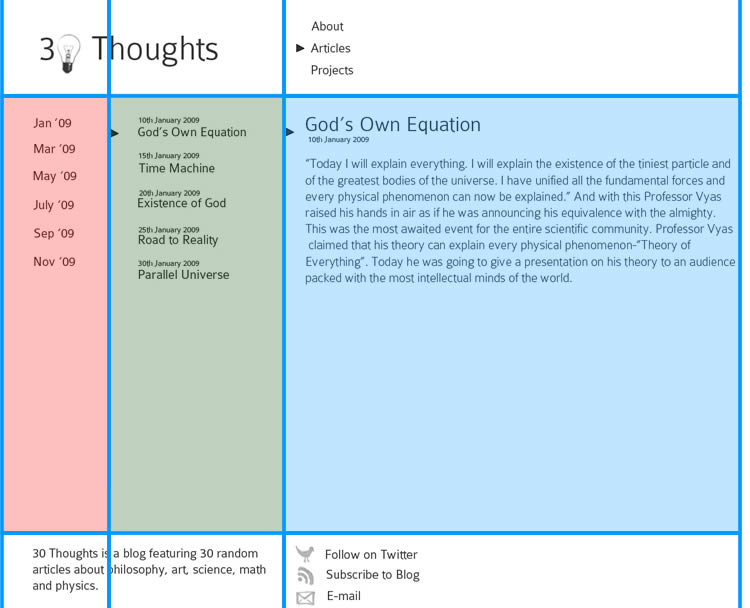 3 Thoughts

About

▶ Articles

Projects

Jan '09

Mar '09

May '09

July '09

Sep '09

Nov '09

10th January 2009
▶ God's Own Equation

15th January 2009
Time Machine

20th January 2009
Existence of God

25th January 2009
Road to Reality

30th January 2009
Parallel Universe

▶ God's Own Equation
10th January 2009

"Today I will explain everything. I will explain the existence of the tiniest particle and of the greatest bodies of the universe. I have unified all the fundamental forces and every physical phenomenon can now be explained." And with this Professor Vyas raised his hands in air as if he was announcing his equivalence with the almighty. This was the most awaited event for the entire scientific community. Professor Vyas claimed that his theory can explain every physical phenomenon-"Theory of Everything". Today he was going to give a presentation on his theory to an audience packed with the most intellectual minds of the world.

30 Thoughts is a blog featuring 30 random articles about philosophy, art, science, math and physics.

Follow on Twitter

Subscribe to Blog

E-mail